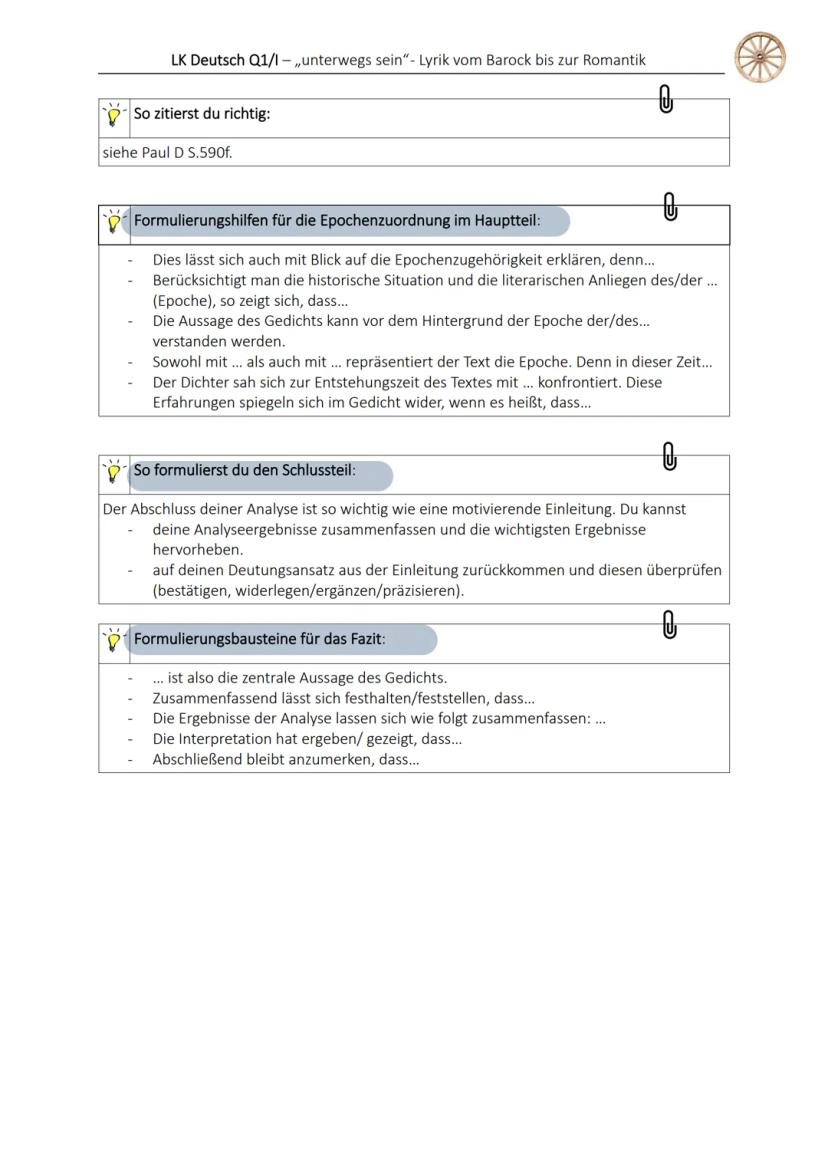 LK Deutsch Q1/I – „unterwegs sein“- Lyrik vom Barock bis zur Romantik

So zitierst du richtig:

siehe Paul D S.590f.

Formulierungshilfen für die Epochenzuordnung im Hauptteil:

- Dies lässt sich auch mit Blick auf die Epochenzugehörigkeit erklären, denn…
- Berücksichtigt man die historische Situation und die literarischen Anliegen des/der … (Epoche), so zeigt sich, dass…
- Die Aussage des Gedichts kann vor dem Hintergrund der Epoche der/des… verstanden werden.
- Sowohl mit … als auch mit … repräsentiert der Text die Epoche. Denn in dieser Zeit…
- Der Dichter sah sich zur Entstehungszeit des Textes mit … konfrontiert. Diese Erfahrungen spiegeln sich im Gedicht wider, wenn es heißt, dass…

So formulierst du den Schlussteil:

Der Abschluss deiner Analyse ist so wichtig wie eine motivierende Einleitung. Du kannst
- deine Analyseergebnisse zusammenfassen und die wichtigsten Ergebnisse hervorheben.
- auf deinen Deutungsansatz aus der Einleitung zurückkommen und diesen überprüfen (bestätigen, widerlegen/ergänzen/präzisieren).

Formulierungsbausteine für das Fazit:

- … ist also die zentrale Aussage des Gedichts.
- Zusammenfassend lässt sich festhalten/feststellen, dass…
- Die Ergebnisse der Analyse lassen sich wie folgt zusammenfassen: …
- Die Interpretation hat ergeben/ gezeigt, dass…
- Abschließend bleibt anzumerken, dass…